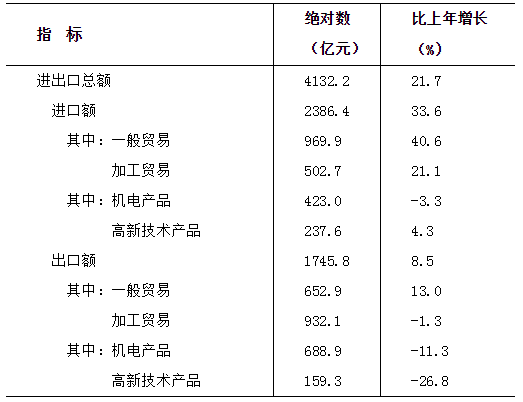 | 指　标 | 绝对数（亿元） | 比上年增长（%） |
|---|---|---|
| 进出口总额 | 4132.2 | 21.7 |
| 进口额 | 2386.4 | 33.6 |
| 其中：一般贸易 | 969.9 | 40.6 |
| 加工贸易 | 502.7 | 21.1 |
| 其中：机电产品 | 423.0 | -3.3 |
| 高新技术产品 | 237.6 | 4.3 |
| 出口额 | 1745.8 | 8.5 |
| 其中：一般贸易 | 652.9 | 13.0 |
| 加工贸易 | 932.1 | -1.3 |
| 其中：机电产品 | 688.9 | -11.3 |
| 高新技术产品 | 159.3 | -26.8 |